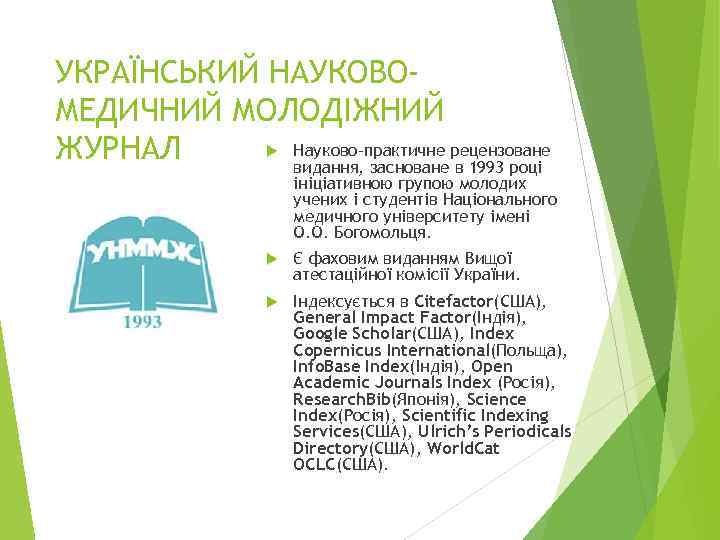 УКРАЇНСЬКИЙ НАУКОВО-МЕДИЧНИЙ МОЛОДІЖНИЙ ЖУРНАЛ

УНММЖ
1993

Науково-практичне рецензоване видання, засноване в 1993 році ініціативною групою молодих учених і студентів Національного медичного університету імені О.О. Богомольця.

Є фаховим виданням Вищої атестаційної комісії України.

Індексується в Citefactor(США), General Impact Factor(Індія), Google Scholar(США), Index Copernicus International(Польща), InfoBase Index(Індія), Open Academic Journals Index (Росія), ResearchBib(Японія), Science Index(Росія), Scientific Indexing Services(США), Ulrich's Periodicals Directory(США), WorldCat OCLC(США).